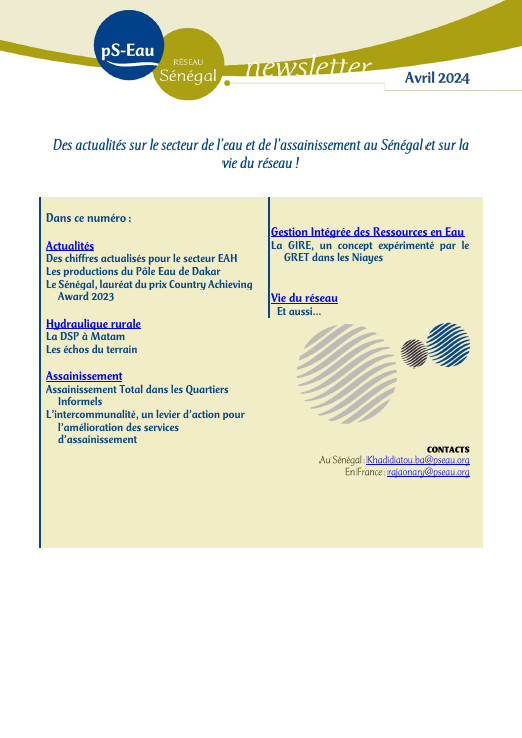 pS-Eau

RÉSEAU Sénégal

newsletter

Avril 2024

Des actualités sur le secteur de l'eau et de l'assainissement au Sénégal et sur la vie du réseau !

Dans ce numéro :

Actualités
Des chiffres actualisés pour le secteur EAH
Les productions du Pôle Eau de Dakar
Le Sénégal, lauréat du prix Country Achieving Award 2023

Hydraulique rurale
La DSP à Matam
Les échos du terrain

Assainissement
Assainissement Total dans les Quartiers Informels
L'intercommunalité, un levier d'action pour l'amélioration des services d'assainissement

Gestion Intégrée des Ressources en Eau
La GIRE, un concept expérimenté par le GRET dans les Niayes

Vie du réseau
Et aussi…

CONTACTS
Au Sénégal : Khadidiatou.ba@pseau.org
En France : rajaonary@pseau.org